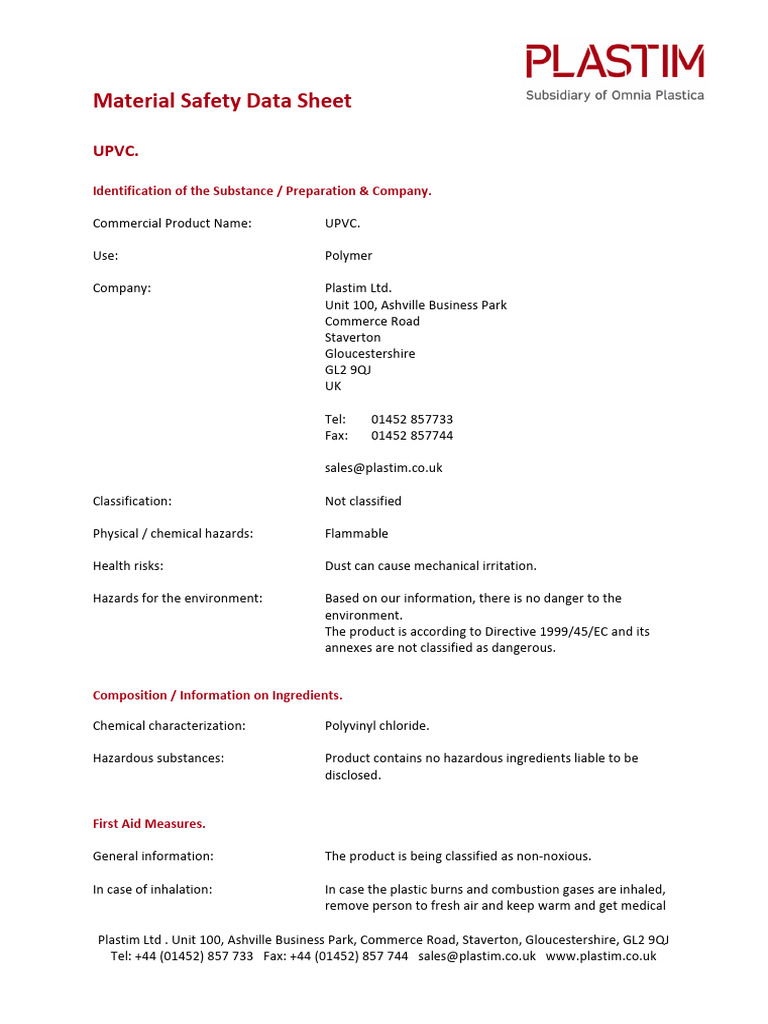 PLASTIM
Subsidiary of Omnia Plastica

Material Safety Data Sheet

UPVC.

Identification of the Substance / Preparation & Company.

Commercial Product Name: UPVC.

Use: Polymer

Company: Plastim Ltd.
Unit 100, Ashville Business Park
Commerce Road
Staverton
Gloucestershire
GL2 9QJ
UK

Tel: 01452 857733
Fax: 01452 857744

sales@plastim.co.uk

Classification: Not classified

Physical / chemical hazards: Flammable

Health risks: Dust can cause mechanical irritation.

Hazards for the environment: Based on our information, there is no danger to the environment.
The product is according to Directive 1999/45/EC and its annexes are not classified as dangerous.

Composition / Information on Ingredients.

Chemical characterization: Polyvinyl chloride.

Hazardous substances: Product contains no hazardous ingredients liable to be disclosed.

First Aid Measures.

General information: The product is being classified as non-noxious.

In case of inhalation: In case the plastic burns and combustion gases are inhaled, remove person to fresh air and keep warm and get medical

Plastim Ltd . Unit 100, Ashville Business Park, Commerce Road, Staverton, Gloucestershire, GL2 9QJ
Tel: +44 (01452) 857 733 Fax: +44 (01452) 857 744 sales@plastim.co.uk www.plastim.co.uk